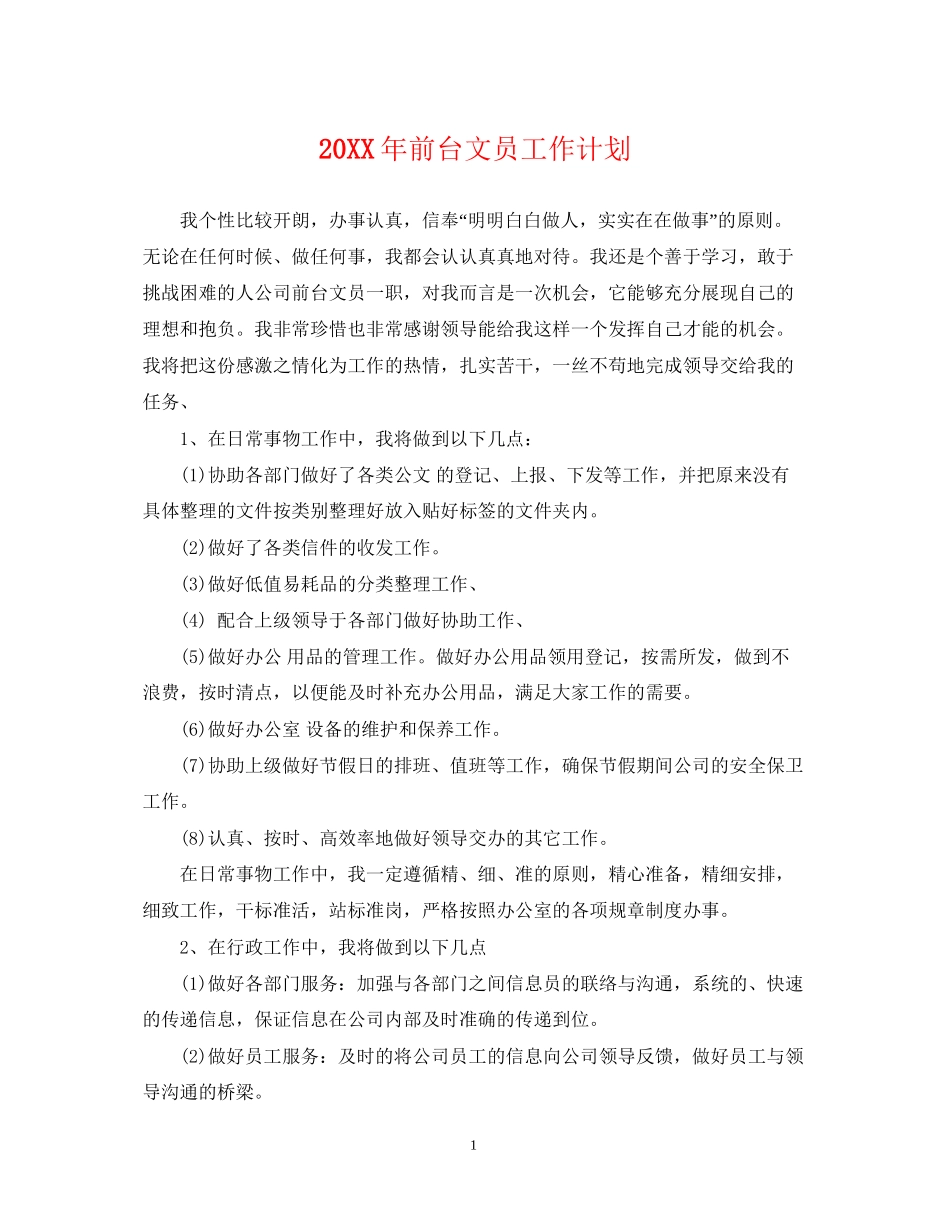 20XX年前台文员工作计划

我个性比较开朗，办事认真，信奉“明明白白做人，实实在在做事”的原则。无论在任何时候、做任何事，我都会认认真真地对待。我还是个善于学习，敢于挑战困难的人公司前台文员一职，对我而言是一次机会，它能够充分展现自己的理想和抱负。我非常珍惜也非常感谢领导能给我这样一个发挥自己才能的机会。我将把这份感激之情化为工作的热情，扎实苦干，一丝不苟地完成领导交给我的任务、

1、在日常事物工作中，我将做到以下几点：

(1)协助各部门做好了各类公文 的登记、上报、下发等工作，并把原来没有具体整理的文件按类别整理好放入贴好标签的文件夹内。

(2)做好了各类信件的收发工作。

(3)做好低值易耗品的分类整理工作、

(4) 配合上级领导于各部门做好协助工作、

(5)做好办公 用品的管理工作。做好办公用品领用登记，按需所发，做到不浪费，按时清点，以便能及时补充办公用品，满足大家工作的需要。

(6)做好办公室 设备的维护和保养工作。

(7)协助上级做好节假日的排班、值班等工作，确保节假期间公司的安全保卫工作。

(8)认真、按时、高效率地做好领导交办的其它工作。

在日常事物工作中，我一定遵循精、细、准的原则，精心准备，精细安排，细致工作，干标准活，站标准岗，严格按照办公室的各项规章制度办事。

2、在行政工作中，我将做到以下几点

(1)做好各部门服务：加强与各部门之间信息员的联络与沟通，系统的、快速的传递信息，保证信息在公司内部及时准确的传递到位。

(2)做好员工服务：及时的将公司员工的信息向公司领导反馈，做好员工与领导沟通的桥梁。

1